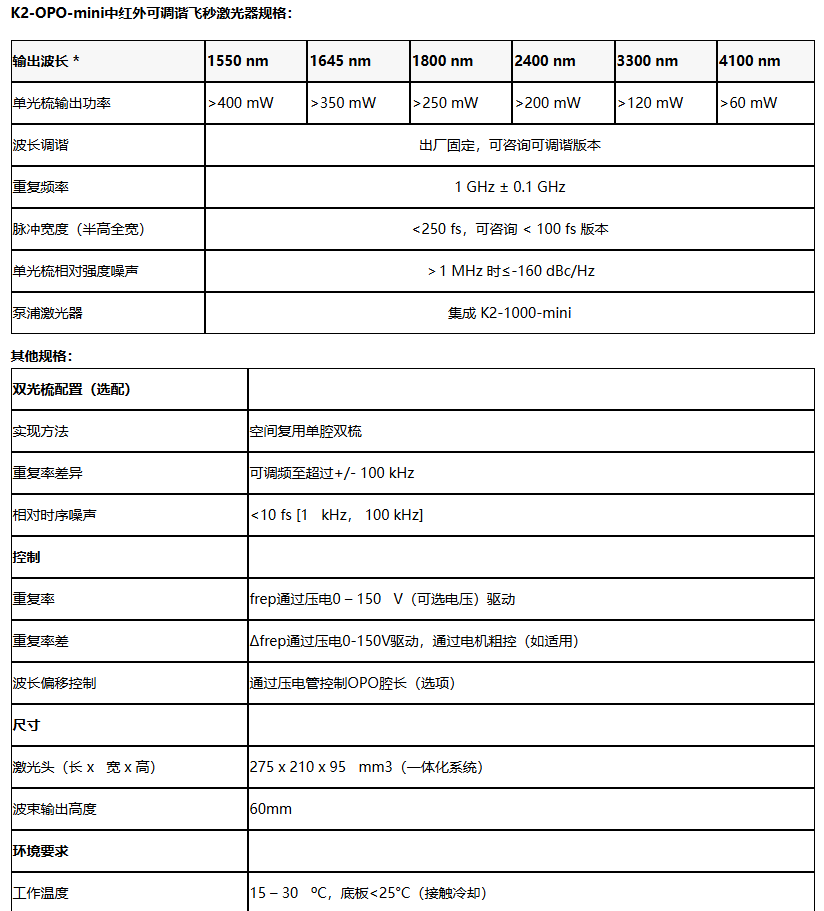 K2-OPO-mini中红外可调谐飞秒激光器规格：

| 输出波长 * | 1550 nm | 1645 nm | 1800 nm | 2400 nm | 3300 nm | 4100 nm |
|---|---|---|---|---|---|---|
| 单光梳输出功率 | >400 mW | >350 mW | >250 mW | >200 mW | >120 mW | >60 mW |
| 波长调谐 | 出厂固定，可咨询可调谐版本 | | | | | |
| 重复频率 | 1 GHz ± 0.1 GHz | | | | | |
| 脉冲宽度（半高全宽） | <250 fs，可咨询 < 100 fs 版本 | | | | | |
| 单光梳相对强度噪声 | > 1 MHz 时≤-160 dBc/Hz | | | | | |
| 泵浦激光器 | 集成 K2-1000-mini | | | | | |

其他规格：

| 双光梳配置（选配） | |
|---|---|
| 实现方法 | 空间复用单腔双梳 |
| 重复率差异 | 可调频至超过+/- 100 kHz |
| 相对时序噪声 | <10 fs [1 kHz, 100 kHz] |
| 控制 | |
| 重复率 | frep通过压电0 – 150 V（可选电压）驱动 |
| 重复率差 | Δfrep通过压电0-150V驱动，通过电机粗控（如适用） |
| 波长偏移控制 | 通过压电管控制OPO腔长（选项） |
| 尺寸 | |
| 激光头（长 x 宽 x 高） | 275 x 210 x 95 mm3（一体化系统） |
| 波束输出高度 | 60mm |
| 环境要求 | |
| 工作温度 | 15 – 30 ºC，底板<25°C（接触冷却） |